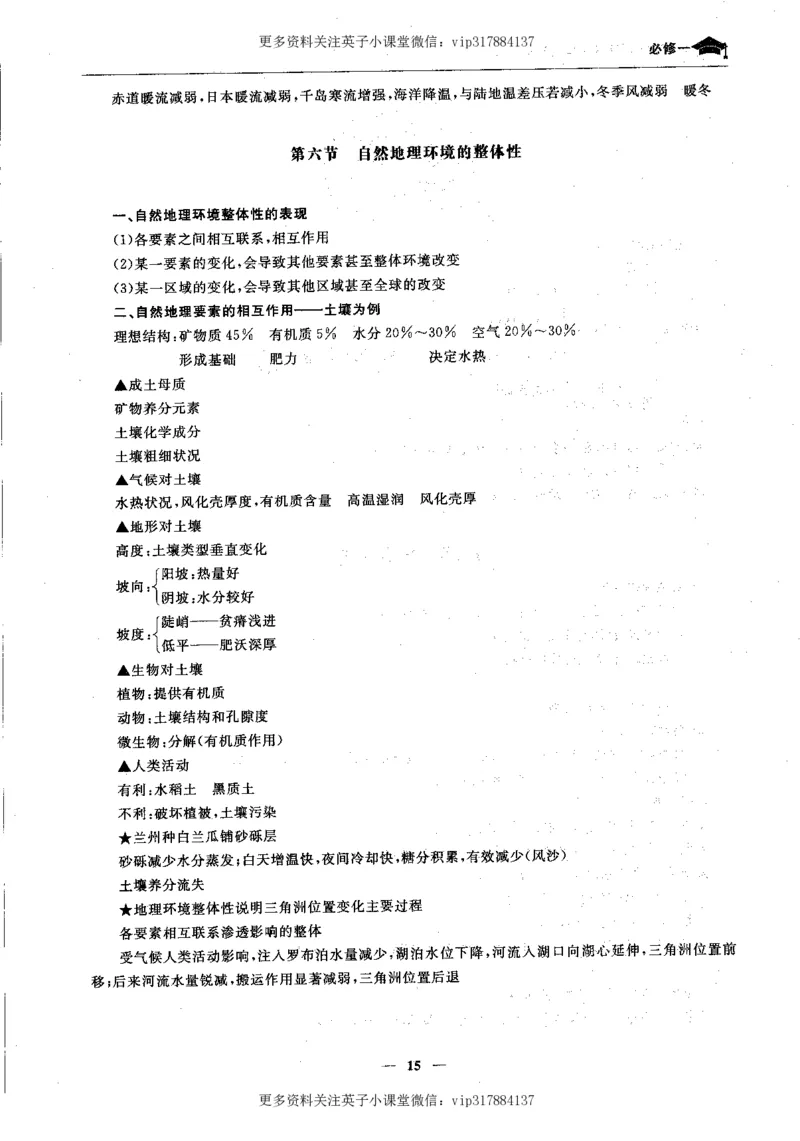 更多资料关注英子小课堂微信：vip317884137

必修一

赤道暖流减弱，日本暖流减弱，千岛寒流增强，海洋降温，与陆地温差压若减小，冬季风减弱　暖冬

第六节　自然地理环境的整体性

一、自然地理环境整体性的表现

(1)各要素之间相互联系，相互作用

(2)某一要素的变化，会导致其他要素甚至整体环境改变

(3)某一区域的变化，会导致其他区域甚至全球的改变

二、自然地理要素的相互作用——土壤为例

理想结构：矿物质 45%　有机质 5%　水分 20%～30%　空气 20%～30%

形成基础　肥力　决定水热

▲成土母质

矿物养分元素

土壤化学成分

土壤粗细状况

▲气候对土壤

水热状况，风化壳厚度，有机质含量　高温湿润　风化壳厚

▲地形对土壤

高度：土壤类型垂直变化

坡向：阳坡：热量好
阴坡：水分较好

坡度：陡峭——贫瘠浅进
低平——肥沃深厚

▲生物对土壤

植物：提供有机质

动物：土壤结构和孔隙度

微生物：分解(有机质作用)

▲人类活动

有利：水稻土　黑质土

不利：破坏植被，土壤污染

★兰州种白兰瓜铺砂砾层

砂砾减少水分蒸发；白天增温快，夜间冷却快，糖分积累，有效减少(风沙)

土壤养分流失

★地理环境整体性说明三角洲位置变化主要过程

各要素相互联系渗透影响的整体

受气候人类活动影响，注入罗布泊水量减少，湖泊水位下降，河流入湖口向湖心延伸，三角洲位置前移；后来河流水量锐减，搬运作用显著减弱，三角洲位置后退

— 15 —

更多资料关注英子小课堂微信：vip317884137